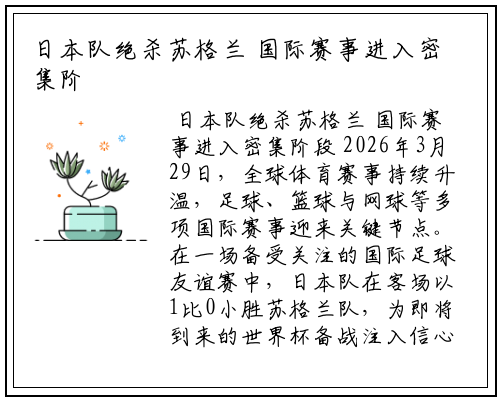 日本队绝杀苏格兰 国际赛事进入密集阶

日本队绝杀苏格兰 国际赛事进入密集阶段 2026年3月29日，全球体育赛事持续升温，足球、篮球与网球等多项国际赛事迎来关键节点。在一场备受关注的国际足球友谊赛中，日本队在客场以1比0小胜苏格兰队，为即将到来的世界杯备战注入信心